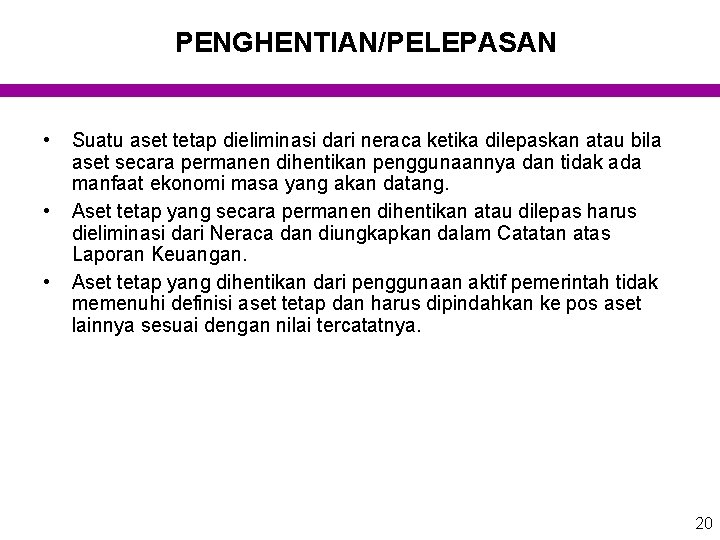 PENGHENTIAN/PELEPASAN

• Suatu aset tetap dieliminasi dari neraca ketika dilepaskan atau bila aset secara permanen dihentikan penggunaannya dan tidak ada manfaat ekonomi masa yang akan datang.

• Aset tetap yang secara permanen dihentikan atau dilepas harus dieliminasi dari Neraca dan diungkapkan dalam Catatan atas Laporan Keuangan.

• Aset tetap yang dihentikan dari penggunaan aktif pemerintah tidak memenuhi definisi aset tetap dan harus dipindahkan ke pos aset lainnya sesuai dengan nilai tercatatnya.

20